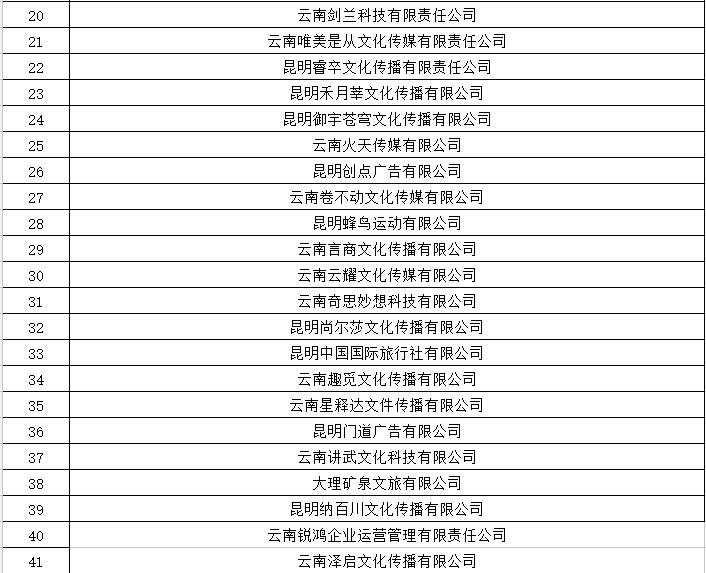 | 20 | 云南剑兰科技有限责任公司 |
|---|---|
| 21 | 云南唯美是从文化传媒有限责任公司 |
| 22 | 昆明睿卒文化传播有限责任公司 |
| 23 | 昆明禾月莘文化传播有限公司 |
| 24 | 昆明御宇苍穹文化传播有限公司 |
| 25 | 云南火天传媒有限公司 |
| 26 | 昆明创点广告有限公司 |
| 27 | 云南卷不动文化传媒有限公司 |
| 28 | 昆明蜂鸟运动有限公司 |
| 29 | 云南言商文化传播有限公司 |
| 30 | 云南云耀文化传媒有限公司 |
| 31 | 云南奇思妙想科技有限公司 |
| 32 | 昆明尚尔莎文化传播有限公司 |
| 33 | 昆明中国国际旅行社有限公司 |
| 34 | 云南趣觅文化传播有限公司 |
| 35 | 云南星释达文件传播有限公司 |
| 36 | 昆明门道广告有限公司 |
| 37 | 云南讲武文化科技有限公司 |
| 38 | 大理矿泉文旅有限公司 |
| 39 | 昆明纳百川文化传播有限公司 |
| 40 | 云南锐鸿企业运营管理有限责任公司 |
| 41 | 云南泽启文化传播有限公司 |